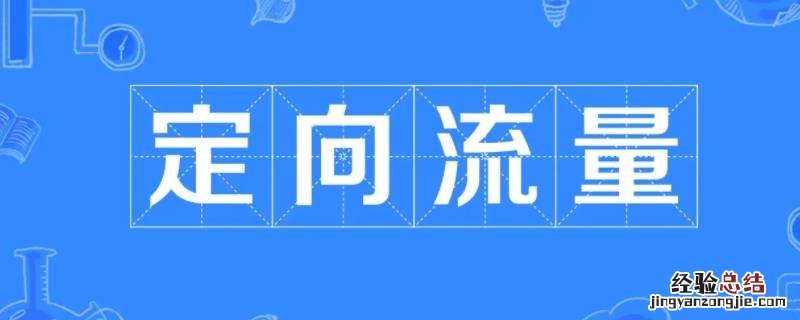 定向流量

经验总结
jingyanzongjie.com